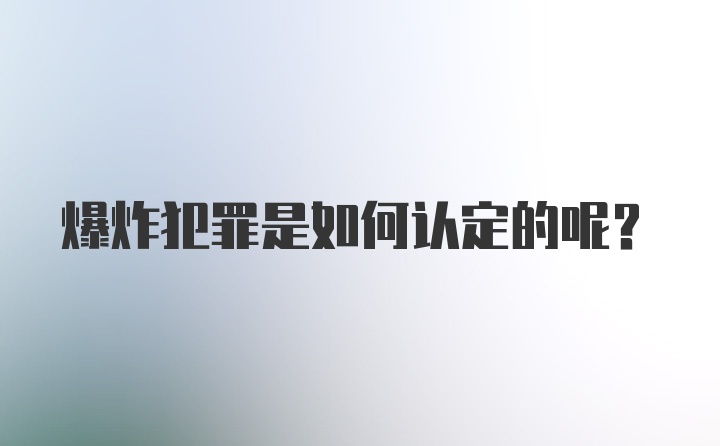 爆炸犯罪是如何认定的呢？